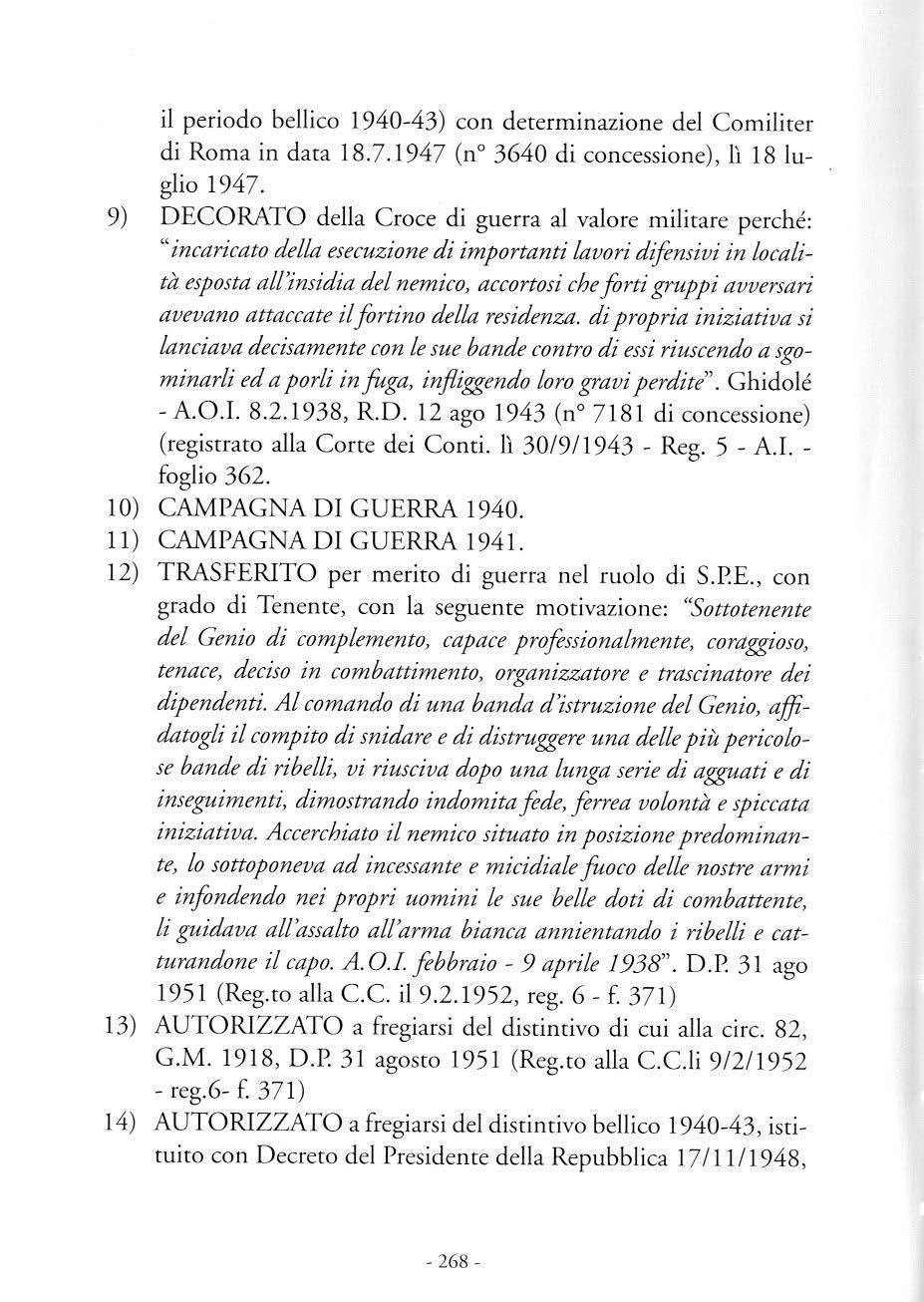 il periodo bellico 1940-43) con determinazione del Comiliter di Roma in data 18.7.1947 (n° 3640 di concessione), lì 18 luglio 1947.

9) DECORATO della Croce di guerra al valore militare perché: "incaricato della esecuzione di importanti lavori difensivi in località esposta all'insidia del nemico, accortosi che forti gruppi avversari avevano attaccate il fortino della residenza. di propria iniziativa si lanciava decisamente con le sue bande contro di essi riuscendo a sgominarli ed a porli in fuga, infliggendo loro gravi perdite". Ghidolé - A.O.I. 8.2.1938, R.D. 12 ago 1943 (n° 7181 di concessione) (registrato alla Corte dei Conti. lì 30/9/1943 - Reg. 5 - A.I. - foglio 362.

10) CAMPAGNA DI GUERRA 1940.

11) CAMPAGNA DI GUERRA 1941.

12) TRASFERITO per merito di guerra nel ruolo di S.P.E., con grado di Tenente, con la seguente motivazione: "Sottotenente del Genio di complemento, capace professionalmente, coraggioso, tenace, deciso in combattimento, organizzatore e trascinatore dei dipendenti. Al comando di una banda d'istruzione del Genio, affidatogli il compito di snidare e di distruggere una delle più pericolose bande di ribelli, vi riusciva dopo una lunga serie di agguati e di inseguimenti, dimostrando indomita fede, ferrea volontà e spiccata iniziativa. Accerchiato il nemico situato in posizione predominante, lo sottoponeva ad incessante e micidiale fuoco delle nostre armi e infondendo nei propri uomini le sue belle doti di combattente, li guidava all'assalto all'arma bianca annientando i ribelli e catturandone il capo. A.O.I. febbraio - 9 aprile 1938". D.P. 31 ago 1951 (Reg.to alla C.C. il 9.2.1952, reg. 6 - f. 371)

13) AUTORIZZATO a fregiarsi del distintivo di cui alla circ. 82, G.M. 1918, D.P. 31 agosto 1951 (Reg.to alla C.C.li 9/2/1952 - reg.6- f. 371)

14) AUTORIZZATO a fregiarsi del distintivo bellico 1940-43, istituito con Decreto del Presidente della Repubblica 17/11/1948,

- 268 -